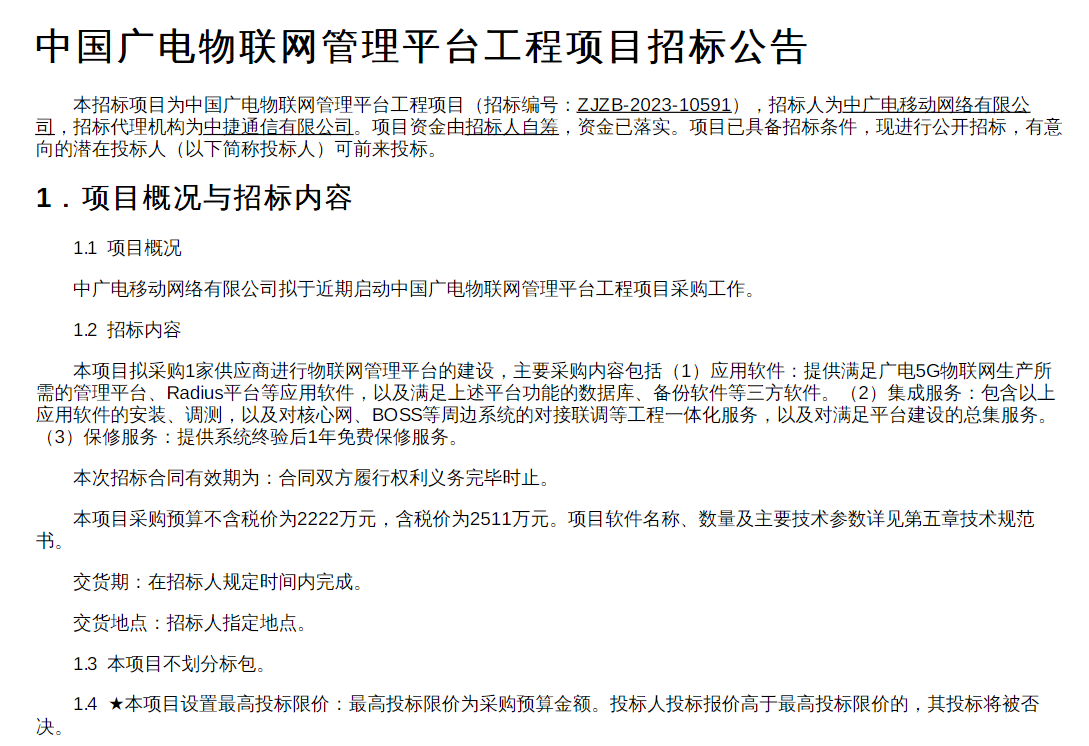 中国广电物联网管理平台工程项目招标公告

本招标项目为中国广电物联网管理平台工程项目（招标编号：ZJZB-2023-10591），招标人为中广电移动网络有限公司，招标代理机构为中捷通信有限公司。项目资金由招标人自筹，资金已落实。项目已具备招标条件，现进行公开招标，有意向的潜在投标人（以下简称投标人）可前来投标。

1．项目概况与招标内容

1.1 项目概况

中广电移动网络有限公司拟于近期启动中国广电物联网管理平台工程项目采购工作。

1.2 招标内容

本项目拟采购1家供应商进行物联网管理平台的建设，主要采购内容包括（1）应用软件：提供满足广电5G物联网生产所需的管理平台、Radius平台等应用软件，以及满足上述平台功能的数据库、备份软件等三方软件。（2）集成服务：包含以上应用软件的安装、调测，以及对核心网、BOSS等周边系统的对接联调等工程一体化服务，以及对满足平台建设的总集服务。（3）保修服务：提供系统终验后1年免费保修服务。

本次招标合同有效期为：合同双方履行权利义务完毕时止。

本项目采购预算不含税价为2222万元，含税价为2511万元。项目软件名称、数量及主要技术参数详见第五章技术规范书。

交货期：在招标人规定时间内完成。

交货地点：招标人指定地点。

1.3 本项目不划分标包。

1.4 ★本项目设置最高投标限价：最高投标限价为采购预算金额。投标人投标报价高于最高投标限价的，其投标将被否决。